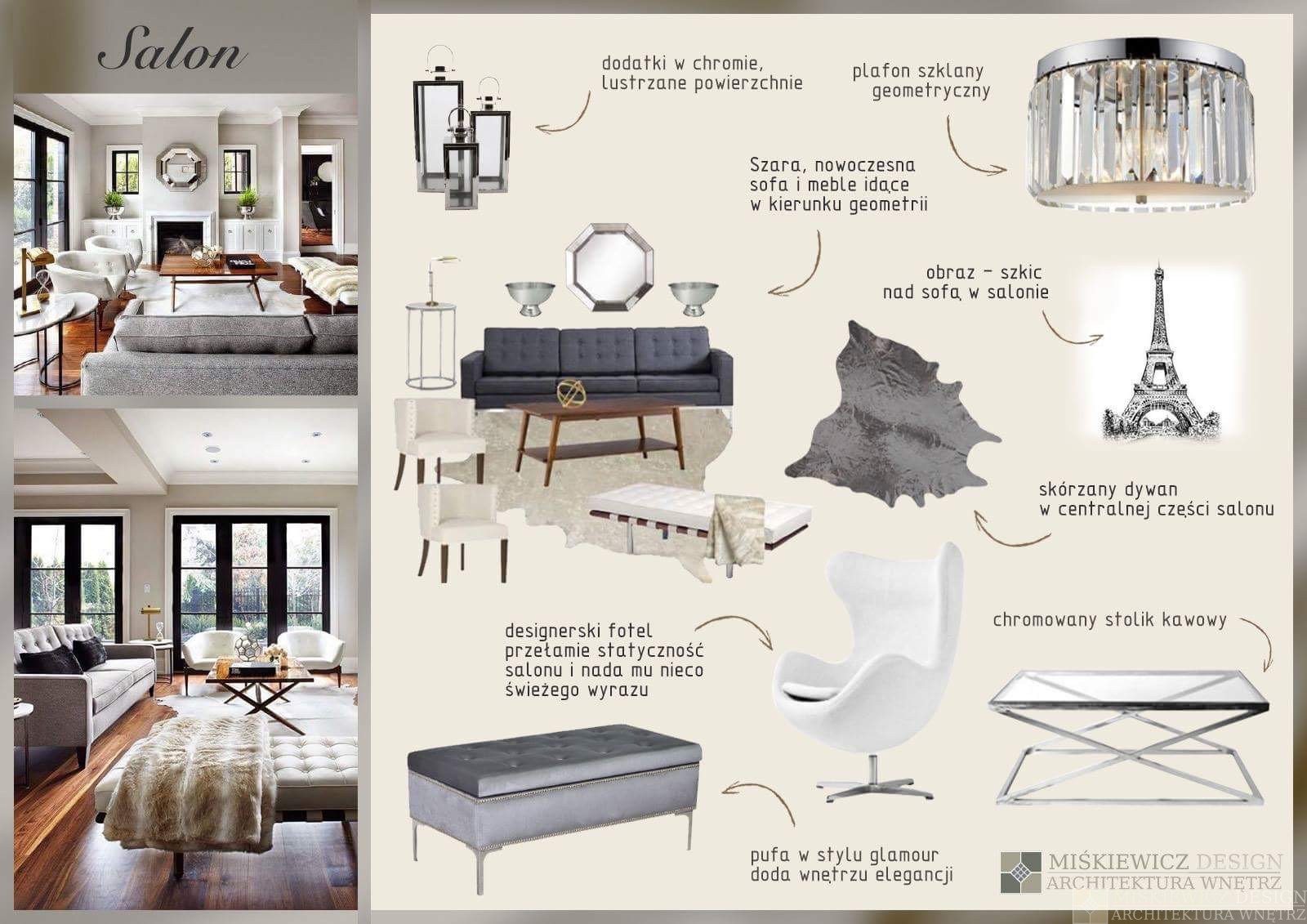 Salon

dodatki w chromie,
lustrzane powierzchnie

plafon szklany
geometryczny

Szara, nowoczesna
sofa i meble idące
w kierunku geometrii

obraz - szkic
nad sofą w salonie

skórzany dywan
w centralnej części salonu

designerski fotel
przełamie statyczność
salonu i nada mu nieco
świeżego wyrazu

chromowany stolik kawowy

pufa w stylu glamour
doda wnętrzu elegancji

MIŚKIEWICZ DESIGN
ARCHITEKTURA WNĘTRZ